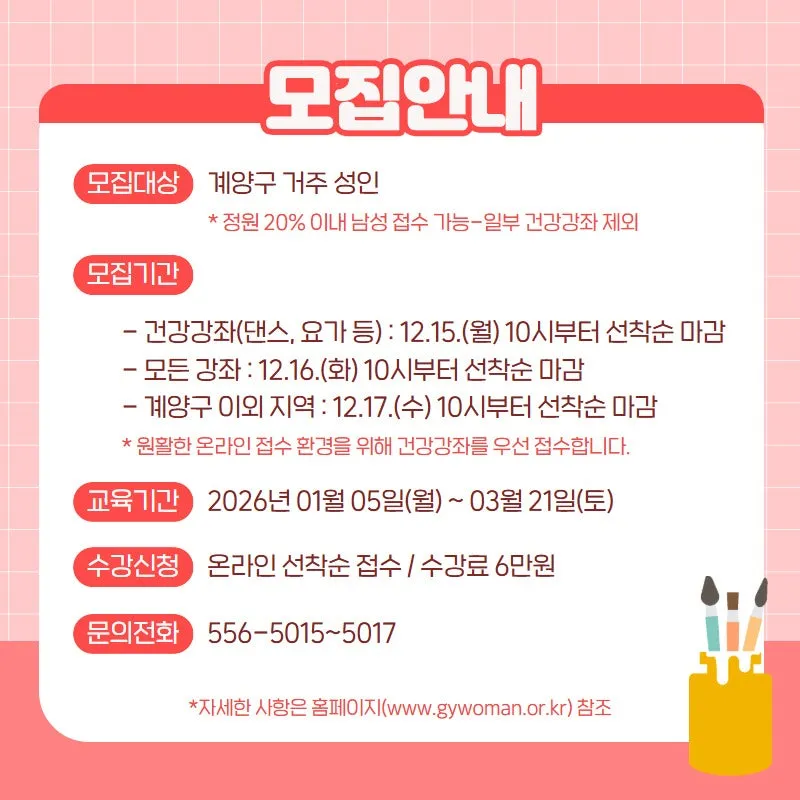 모집안내

모집대상 계양구 거주 성인

* 정원 20% 이내 남성 접수 가능-일부 건강강좌 제외

모집기간

- 건강강좌(댄스, 요가 등) : 12.15.(월) 10시부터 선착순 마감
- 모든 강좌 : 12.16.(화) 10시부터 선착순 마감
- 계양구 이외 지역 : 12.17.(수) 10시부터 선착순 마감

* 원활한 온라인 접수 환경을 위해 건강강좌를 우선 접수합니다.

교육기간 2026년 01월 05일(월) ~ 03월 21일(토)

수강신청 온라인 선착순 접수 / 수강료 6만원

문의전화 556-5015~5017

*자세한 사항은 홈페이지(www.gywoman.or.kr) 참조